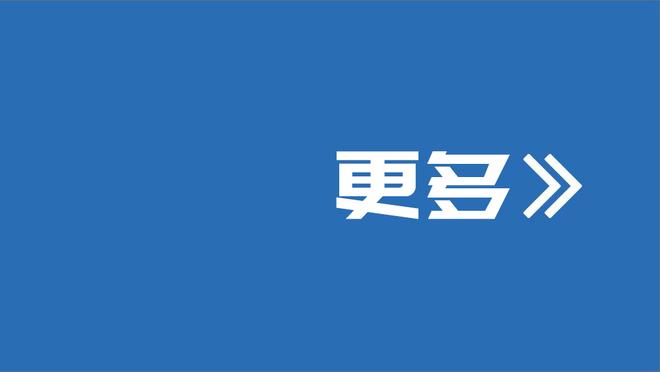 更多》